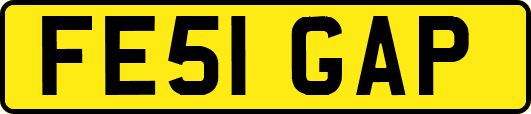 FE51 GAP